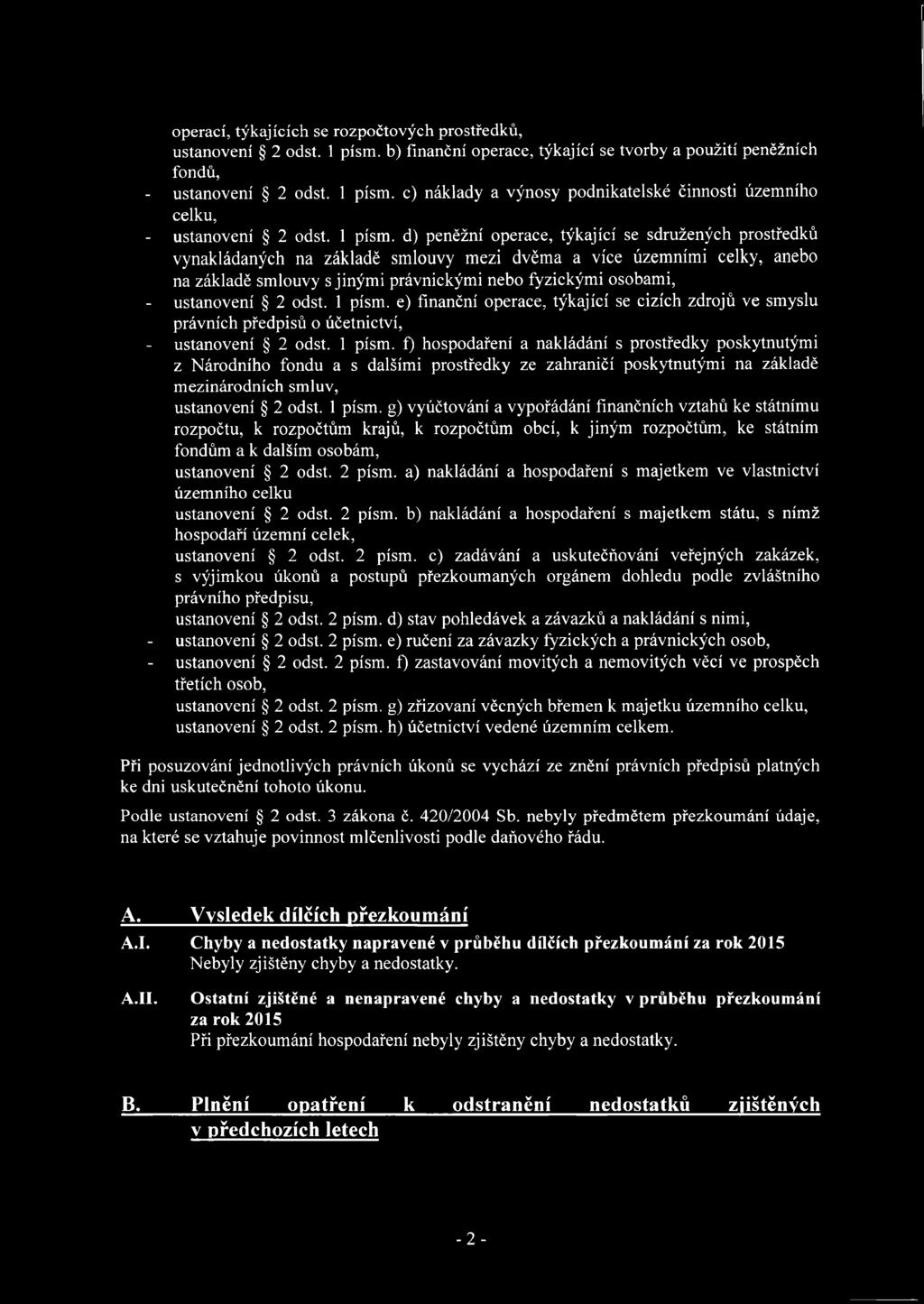 operací, týkajících se rozpočtových prostředků,
ustanovení § 2 odst. 1 písm. b) finanční operace, týkající se tvorby a použití peněžních fondů,
- ustanovení § 2 odst. 1 písm. c) náklady a výnosy podnikatelské činnosti územního celku,
- ustanovení § 2 odst. 1 písm. d) peněžní operace, týkající se sdružených prostředků vynakládaných na základě smlouvy mezi dvěma a více územními celky, anebo na základě smlouvy s jinými právnickými nebo fyzickými osobami,
- ustanovení § 2 odst. 1 písm. e) finanční operace, týkající se cizích zdrojů ve smyslu právních předpisů o účetnictví,
- ustanovení § 2 odst. 1 písm. f) hospodaření a nakládání s prostředky poskytnutými z Národního fondu a s dalšími prostředky ze zahraničí poskytnutými na základě mezinárodních smluv,
ustanovení § 2 odst. 1 písm. g) vyúčtování a vypořádání finančních vztahů ke státnímu rozpočtu, k rozpočtům krajů, k rozpočtům obcí, k jiným rozpočtům, ke státním fondům a k dalším osobám,
ustanovení § 2 odst. 2 písm. a) nakládání a hospodaření s majetkem ve vlastnictví územního celku
ustanovení § 2 odst. 2 písm. b) nakládání a hospodaření s majetkem státu, s nímž hospodaří územní celek,
ustanovení § 2 odst. 2 písm. c) zadávání a uskutečňování veřejných zakázek, s výjimkou úkonů a postupů přezkoumaných orgánem dohledu podle zvláštního právního předpisu,
ustanovení § 2 odst. 2 písm. d) stav pohledávek a závazků a nakládání s nimi,
- ustanovení § 2 odst. 2 písm. e) ručení za závazky fyzických a právnických osob,
- ustanovení § 2 odst. 2 písm. f) zastavování movitých a nemovitých věcí ve prospěch třetích osob,
ustanovení § 2 odst. 2 písm. g) zřizovaní věcných břemen k majetku územního celku,
ustanovení § 2 odst. 2 písm. h) účetnictví vedené územním celkem.

Při posuzování jednotlivých právních úkonů se vychází ze znění právních předpisů platných ke dni uskutečnění tohoto úkonu.

Podle ustanovení § 2 odst. 3 zákona č. 420/2004 Sb. nebyly předmětem přezkoumání údaje, na které se vztahuje povinnost mlčenlivosti podle daňového řádu.

A. Vysledek dílčích přezkoumání

A.I. Chyby a nedostatky napravené v průběhu dílčích přezkoumání za rok 2015
Nebyly zjištěny chyby a nedostatky.

A.II. Ostatní zjištěné a nenapravené chyby a nedostatky v průběhu přezkoumání za rok 2015
Při přezkoumání hospodaření nebyly zjištěny chyby a nedostatky.

B. Plnění opatření k odstranění nedostatků zjištěných v předchozích letech

- 2 -